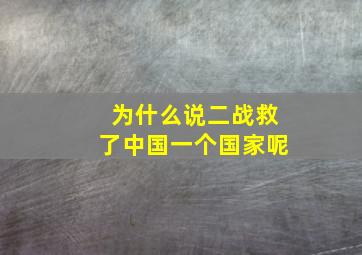 为什么说二战救了中国一个国家呢